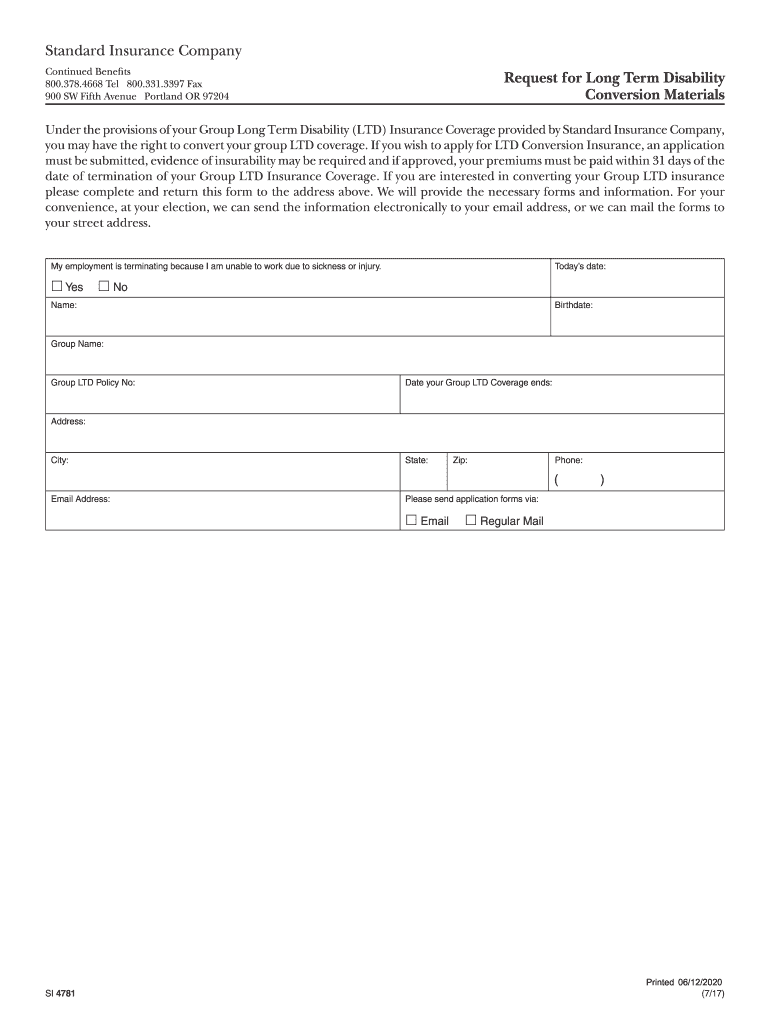 Standard Insurance Company

Continued Benefits
800.378.4668 Tel 800.331.3397 Fax
900 SW Fifth Avenue Portland OR 97204

Request for Long Term Disability Conversion Materials

Under the provisions of your Group Long Term Disability (LTD) Insurance Coverage provided by Standard Insurance Company, you may have the right to convert your group LTD coverage. If you wish to apply for LTD Conversion Insurance, an application must be submitted, evidence of insurability may be required and if approved, your premiums must be paid within 31 days of the date of termination of your Group LTD Insurance Coverage. If you are interested in converting your Group LTD insurance please complete and return this form to the address above. We will provide the necessary forms and information. For your convenience, at your election, we can send the information electronically to your email address, or we can mail the forms to your street address.

My employment is terminating because I am unable to work due to sickness or injury.
☐ Yes ☐ No

Today's date:

Name:

Birthdate:

Group Name:

Group LTD Policy No:

Date your Group LTD Coverage ends:

Address:

City:

State:

Zip:

Phone:
( )

Email Address:

Please send application forms via:
☐ Email ☐ Regular Mail

SI 4781

Printed 06/12/2020
(7/17)